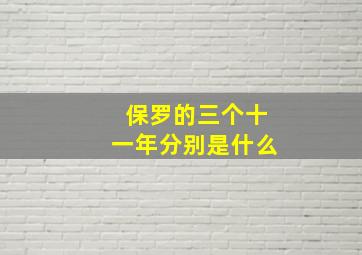 保罗的三个十一年分别是什么